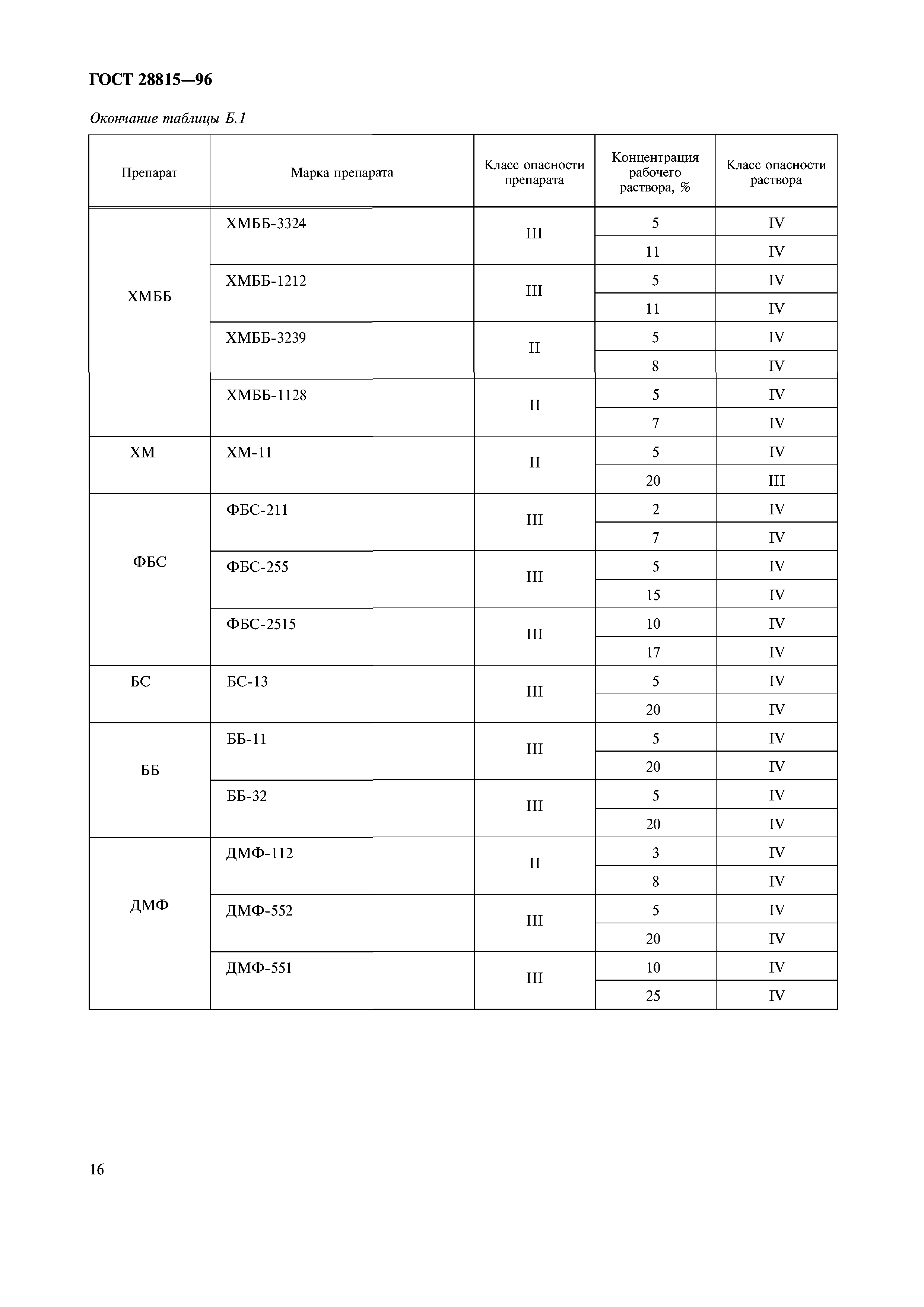 ГОСТ 28815—96

Окончание таблицы Б.1

| Препарат | Марка препарата | Класс опасности препарата | Концентрация рабочего раствора, % | Класс опасности раствора |
|---|---|---|---|---|
| ХМББ | ХМББ-3324 | III | 5 | IV |
| | | | 11 | IV |
| | ХМББ-1212 | III | 5 | IV |
| | | | 11 | IV |
| | ХМББ-3239 | II | 5 | IV |
| | | | 8 | IV |
| | ХМББ-1128 | II | 5 | IV |
| | | | 7 | IV |
| ХМ | ХМ-11 | II | 5 | IV |
| | | | 20 | III |
| ФБС | ФБС-211 | III | 2 | IV |
| | | | 7 | IV |
| | ФБС-255 | III | 5 | IV |
| | | | 15 | IV |
| | ФБС-2515 | III | 10 | IV |
| | | | 17 | IV |
| БС | БС-13 | III | 5 | IV |
| | | | 20 | IV |
| ББ | ББ-11 | III | 5 | IV |
| | | | 20 | IV |
| | ББ-32 | III | 5 | IV |
| | | | 20 | IV |
| ДМФ | ДМФ-112 | II | 3 | IV |
| | | | 8 | IV |
| | ДМФ-552 | III | 5 | IV |
| | | | 20 | IV |
| | ДМФ-551 | III | 10 | IV |
| | | | 25 | IV |

16